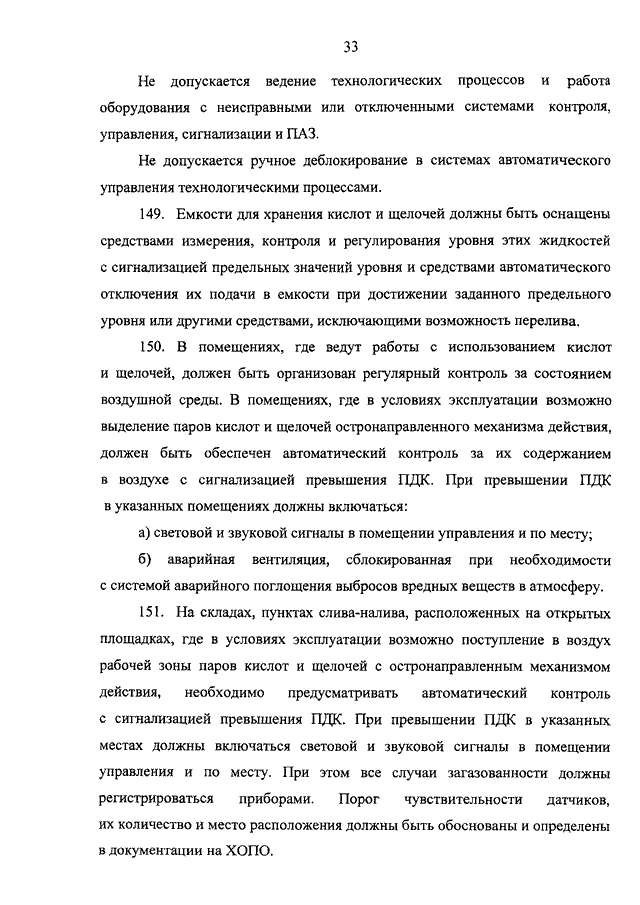 33

Не допускается ведение технологических процессов и работа оборудования с неисправными или отключенными системами контроля, управления, сигнализации и ПАЗ.

Не допускается ручное деблокирование в системах автоматического управления технологическими процессами.

149. Емкости для хранения кислот и щелочей должны быть оснащены средствами измерения, контроля и регулирования уровня этих жидкостей с сигнализацией предельных значений уровня и средствами автоматического отключения их подачи в емкости при достижении заданного предельного уровня или другими средствами, исключающими возможность перелива.

150. В помещениях, где ведут работы с использованием кислот и щелочей, должен быть организован регулярный контроль за состоянием воздушной среды. В помещениях, где в условиях эксплуатации возможно выделение паров кислот и щелочей остронаправленного механизма действия, должен быть обеспечен автоматический контроль за их содержанием в воздухе с сигнализацией превышения ПДК. При превышении ПДК в указанных помещениях должны включаться:

а) световой и звуковой сигналы в помещении управления и по месту;

б) аварийная вентиляция, сблокированная при необходимости с системой аварийного поглощения выбросов вредных веществ в атмосферу.

151. На складах, пунктах слива-налива, расположенных на открытых площадках, где в условиях эксплуатации возможно поступление в воздух рабочей зоны паров кислот и щелочей с остронаправленным механизмом действия, необходимо предусматривать автоматический контроль с сигнализацией превышения ПДК. При превышении ПДК в указанных местах должны включаться световой и звуковой сигналы в помещении управления и по месту. При этом все случаи загазованности должны регистрироваться приборами. Порог чувствительности датчиков, их количество и место расположения должны быть обоснованы и определены в документации на ХОПО.